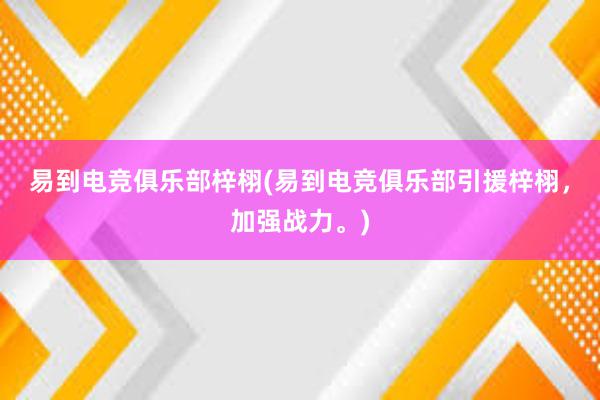 易到电竞俱乐部梓栩(易到电竞俱乐部引援梓栩，加强战力。)